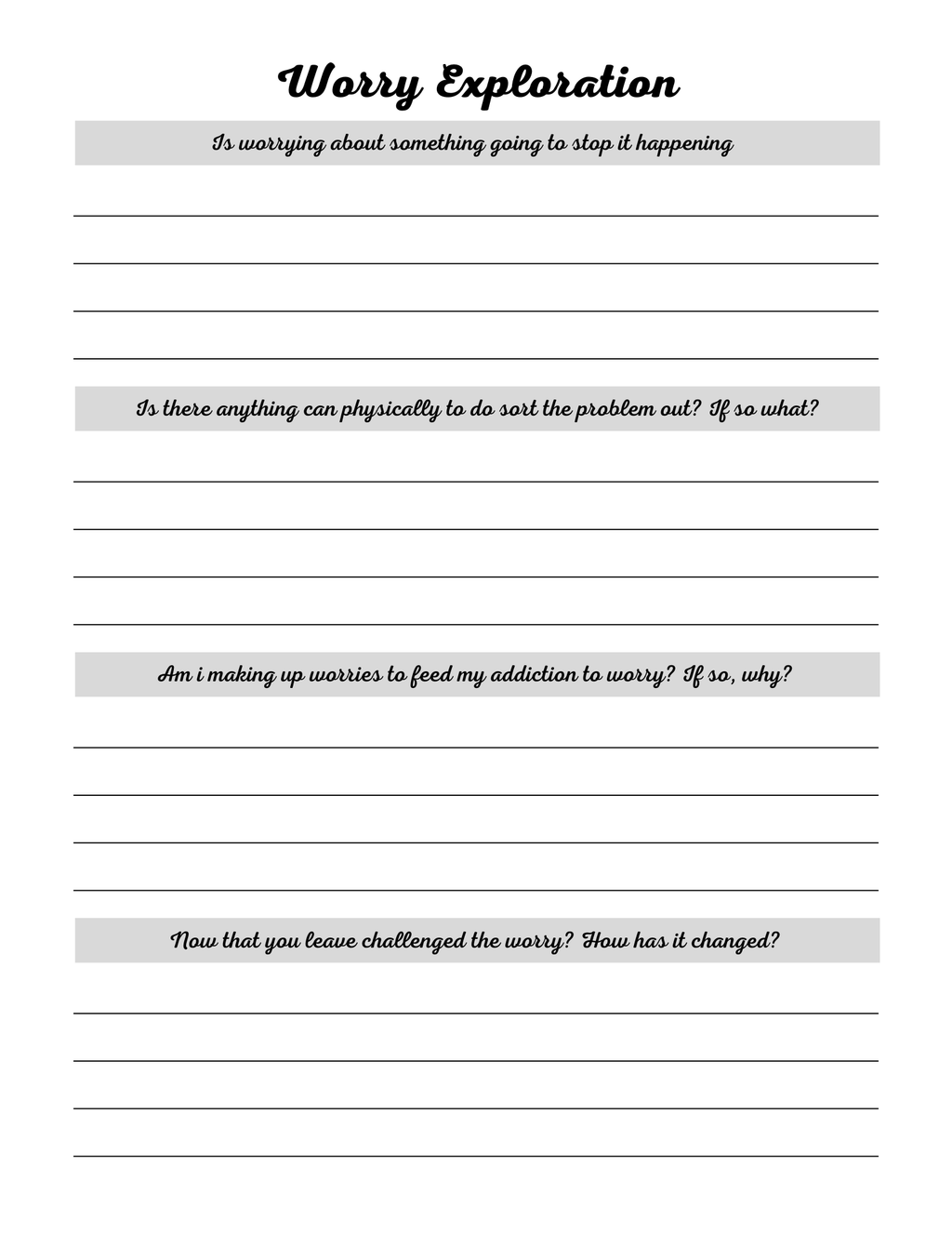 Worry Exploration

Is worrying about something going to stop it happening

Is there anything can physically to do sort the problem out? If so what?

Am i making up worries to feed my addiction to worry? If so, why?

Now that you leave challenged the worry? How has it changed?